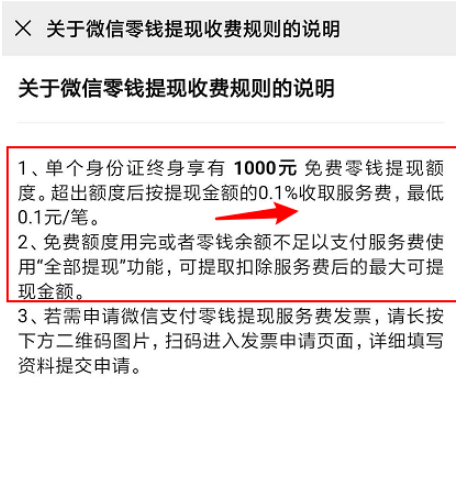 × 关于微信零钱提现收费规则的说明

关于微信零钱提现收费规则的说明

1、单个身份证终身享有 1000元 免费零钱提现额度。超出额度后按提现金额的0.1%收取服务费，最低0.1元/笔。
2、免费额度用完或者零钱余额不足以支付服务费使用“全部提现”功能，可提取扣除服务费后的最大可提现金额。
3、若需申请微信支付零钱提现服务费发票，请长按下方二维码图片，扫码进入发票申请页面，详细填写资料提交申请。